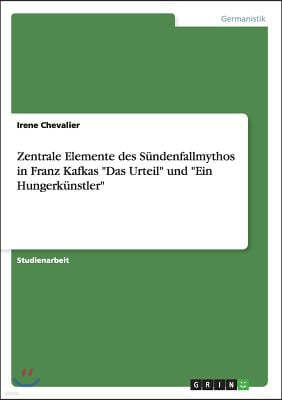 Germanistik

Irene Chevalier

Zentrale Elemente des Sündenfallmythos in Franz Kafkas "Das Urteil" und "Ein Hungerkünstler"

Studienarbeit

GRIN